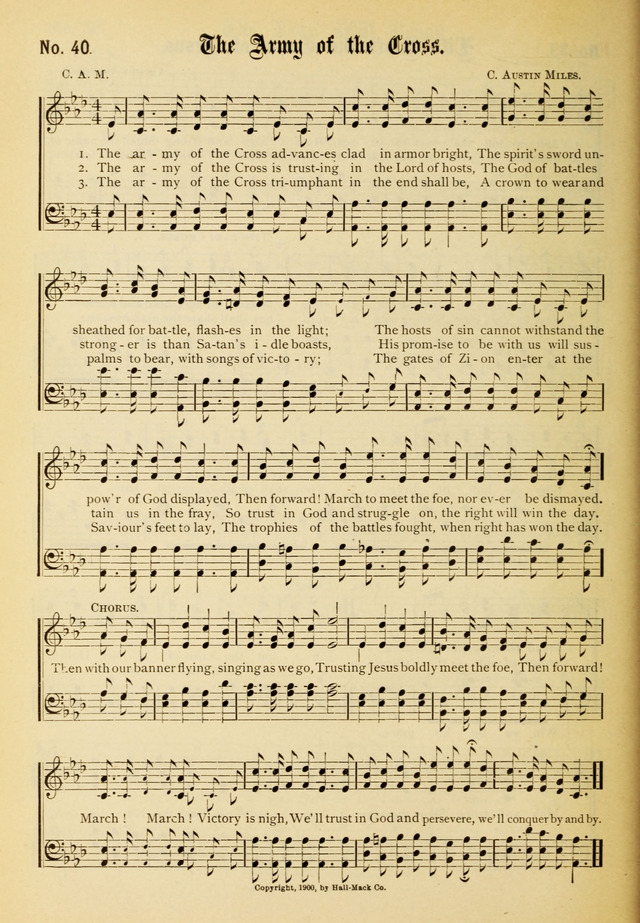 No. 40. The Army of the Cross.

C. A. M.

C. Austin Miles.

1. The ar - my of the Cross ad-vanc-es clad in armor bright, The spirit's sword un-
2. The ar - my of the Cross is trust-ing in the Lord of hosts, The God of bat-tles
3. The ar - my of the Cross tri-umphant in the end shall be, A crown to wear and

sheathed for bat-tle, flash-es in the light; The hosts of sin cannot withstand the
strong - er is than Sa-tan's i - dle boasts, His prom-ise to be with us will sus-
palms to bear, with songs of vic-to - ry; The gates of Zi - on en-ter at the

pow'r of God displayed, Then forward! March to meet the foe, nor ev-er be dismayed.
tain us in the fray, So trust in God and strug-gle on, the right will win the day.
Sav-iour's feet to lay, The trophies of the battles fought, when right has won the day.

Chorus.

Then with our banner flying, singing as we go, Trusting Jesus boldly meet the foe, Then forward!

March! March! Victory is nigh, We'll trust in God and persevere, we'll conquer by and by.

Copyright, 1900, by Hall-Mack Co.